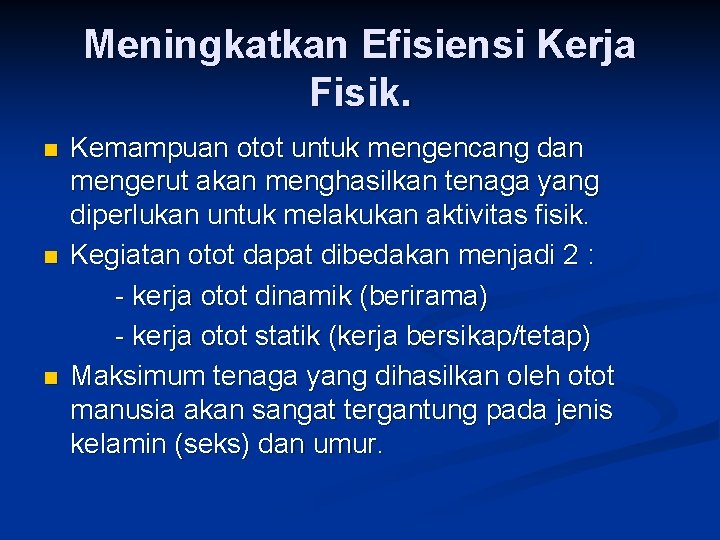 Meningkatkan Efisiensi Kerja Fisik.

Kemampuan otot untuk mengencang dan mengerut akan menghasilkan tenaga yang diperlukan untuk melakukan aktivitas fisik.

Kegiatan otot dapat dibedakan menjadi 2 :
- kerja otot dinamik (berirama)
- kerja otot statik (kerja bersikap/tetap)

Maksimum tenaga yang dihasilkan oleh otot manusia akan sangat tergantung pada jenis kelamin (seks) dan umur.